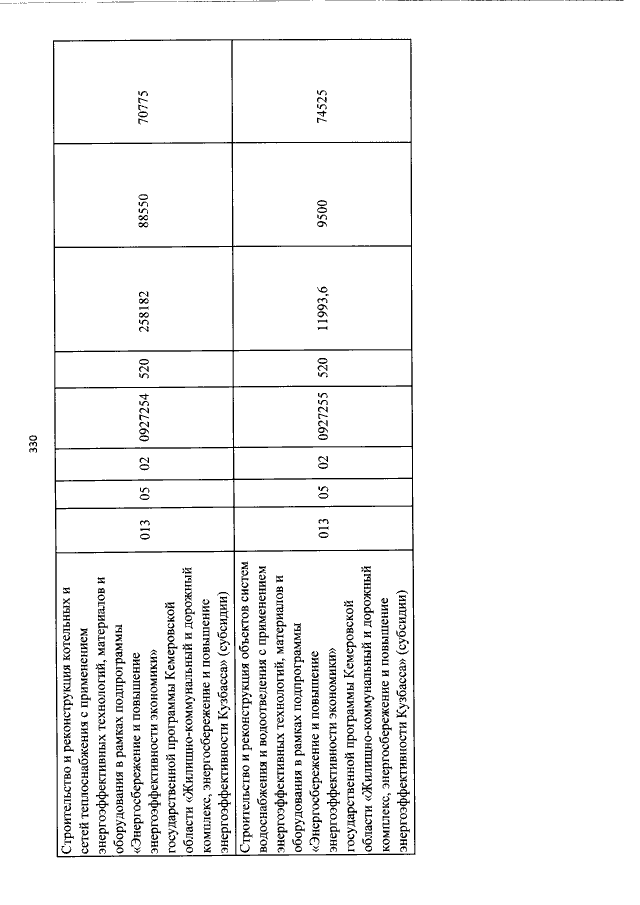 330

| | | | | | | | | |
|---|---|---|---|---|---|---|---|---|
| Строительство и реконструкция котельных и сетей теплоснабжения с применением энергоэффективных технологий, материалов и оборудования в рамках подпрограммы «Энергосбережение и повышение энергоэффективности экономики» государственной программы Кемеровской области «Жилищно-коммунальный и дорожный комплекс, энергосбережение и повышение энергоэффективности Кузбасса» (субсидии) | 013 | 05 | 02 | 0927254 | 520 | 258182 | 88550 | 70775 |
| Строительство и реконструкция объектов систем водоснабжения и водоотведения с применением энергоэффективных технологий, материалов и оборудования в рамках подпрограммы «Энергосбережение и повышение энергоэффективности экономики» государственной программы Кемеровской области «Жилищно-коммунальный и дорожный комплекс, энергосбережение и повышение энергоэффективности Кузбасса» (субсидии) | 013 | 05 | 02 | 0927255 | 520 | 11993,6 | 9500 | 74525 |